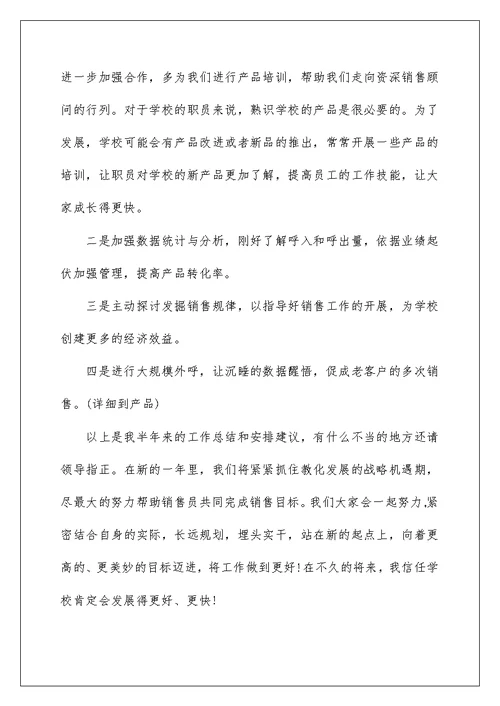 进一步加强合作，多为我们进行产品培训，帮助我们走向资深销售顾问的行列。对于学校的职员来说，熟识学校的产品是很必要的。为了发展，学校可能会有产品改进或者新品的推出，常常开展一些产品的培训，让职员对学校的新产品更加了解，提高员工的工作技能，让大家成长得更快。

二是加强数据统计与分析，刚好了解呼入和呼出量，依据业绩起伏加强管理，提高产品转化率。

三是主动探讨发掘销售规律，以指导好销售工作的开展，为学校创建更多的经济效益。

四是进行大规模外呼，让沉睡的数据醒悟，促成老客户的多次销售。(详细到产品)

以上是我半年来的工作总结和安排建议，有什么不当的地方还请领导指正。在新的一年里，我们将紧紧抓住教化发展的战略机遇期，尽最大的努力帮助销售员共同完成销售目标。我们大家会一起努力,紧密结合自身的实际，长远规划，埋头实干，站在新的起点上，向着更高的、更美妙的目标迈进，将工作做到更好!在不久的将来，我信任学校肯定会发展得更好、更快!